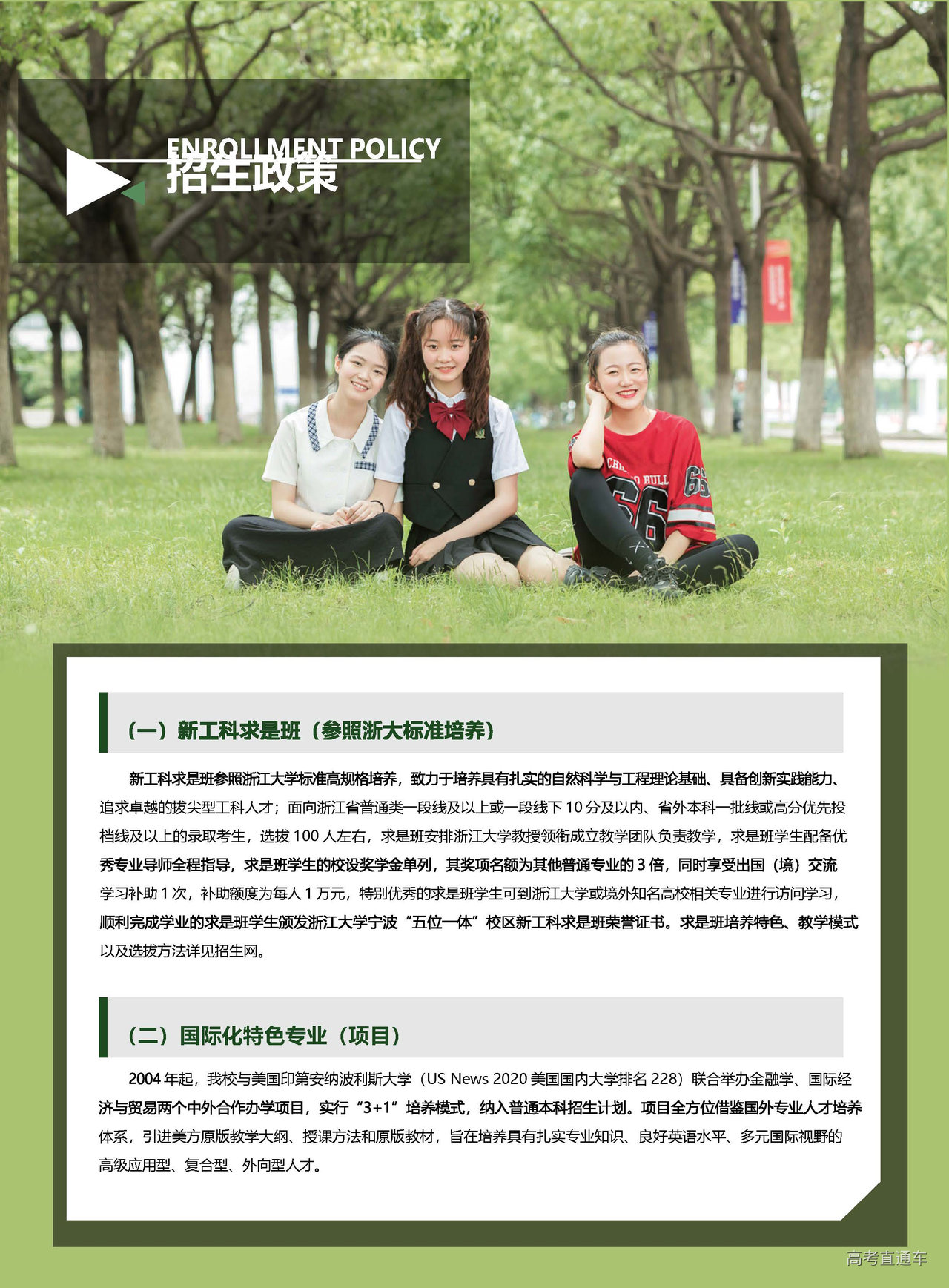 ENROLLMENT POLICY
招生政策

（一）新工科求是班（参照浙大标准培养）

新工科求是班参照浙江大学标准高规格培养，致力于培养具有扎实的自然科学与工程理论基础、具备创新实践能力、追求卓越的拔尖型工科人才；面向浙江省普通类一段线及以上或一段线下10分及以内、省外本科一批线或高分优先投档线及以上的录取考生，选拔100人左右，求是班安排浙江大学教授领衔成立教学团队负责教学，求是班学生配备优秀专业导师全程指导，求是班学生的校设奖学金单列，其奖项名额为其他普通专业的3倍，同时享受出国（境）交流学习补助1次，补助额度为每人1万元，特别优秀的求是班学生可到浙江大学或境外知名高校相关专业进行访问学习，顺利完成学业的求是班学生颁发浙江大学宁波“五位一体”校区新工科求是班荣誉证书。求是班培养特色、教学模式以及选拔方法详见招生网。

（二）国际化特色专业（项目）

2004年起，我校与美国印第安纳波利斯大学（US News 2020美国国内大学排名228）联合举办金融学、国际经济与贸易两个中外合作办学项目，实行“3+1”培养模式，纳入普通本科招生计划。项目全方位借鉴国外专业人才培养体系，引进美方原版教学大纲、授课方法和原版教材，旨在培养具有扎实专业知识、良好英语水平、多元国际视野的高级应用型、复合型、外向型人才。

高考直通车